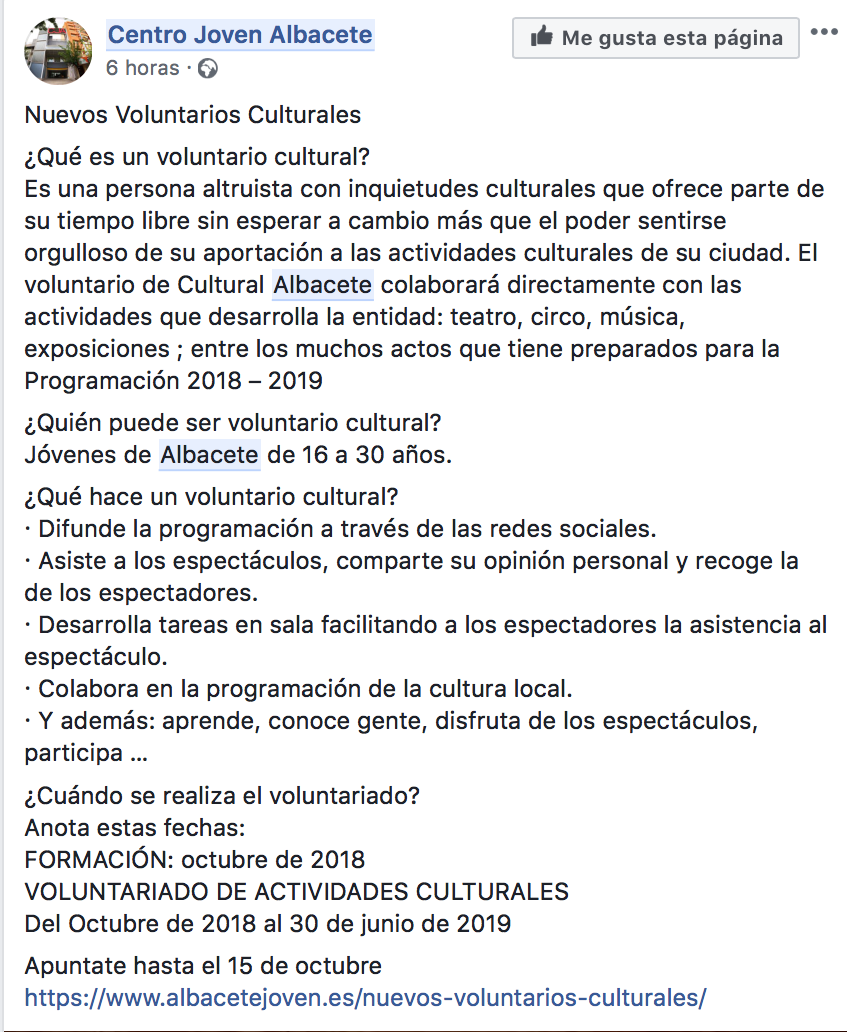 Centro Joven Albacete
6 horas ·

Me gusta esta página

Nuevos Voluntarios Culturales

¿Qué es un voluntario cultural?
Es una persona altruista con inquietudes culturales que ofrece parte de su tiempo libre sin esperar a cambio más que el poder sentirse orgulloso de su aportación a las actividades culturales de su ciudad. El voluntario de Cultural Albacete colaborará directamente con las actividades que desarrolla la entidad: teatro, circo, música, exposiciones ; entre los muchos actos que tiene preparados para la Programación 2018 – 2019

¿Quién puede ser voluntario cultural?
Jóvenes de Albacete de 16 a 30 años.

¿Qué hace un voluntario cultural?
· Difunde la programación a través de las redes sociales.
· Asiste a los espectáculos, comparte su opinión personal y recoge la de los espectadores.
· Desarrolla tareas en sala facilitando a los espectadores la asistencia al espectáculo.
· Colabora en la programación de la cultura local.
· Y además: aprende, conoce gente, disfruta de los espectáculos, participa ...

¿Cuándo se realiza el voluntariado?
Anota estas fechas:
FORMACIÓN: octubre de 2018
VOLUNTARIADO DE ACTIVIDADES CULTURALES
Del Octubre de 2018 al 30 de junio de 2019

Apuntate hasta el 15 de octubre
https://www.albacetejoven.es/nuevos-voluntarios-culturales/